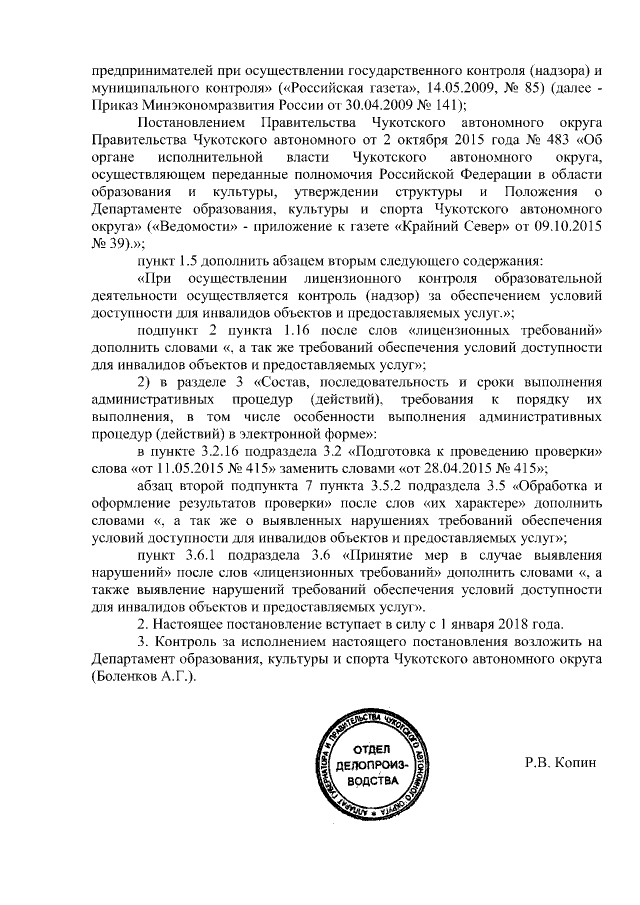 предпринимателей при осуществлении государственного контроля (надзора) и муниципального контроля» («Российская газета», 14.05.2009, № 85) (далее - Приказ Минэкономразвития России от 30.04.2009 № 141);

Постановлением Правительства Чукотского автономного округа Правительства Чукотского автономного от 2 октября 2015 года № 483 «Об органе исполнительной власти Чукотского автономного округа, осуществляющем переданные полномочия Российской Федерации в области образования и культуры, утверждении структуры и Положения о Департаменте образования, культуры и спорта Чукотского автономного округа» («Ведомости» - приложение к газете «Крайний Север» от 09.10.2015 № 39).»;

пункт 1.5 дополнить абзацем вторым следующего содержания:

«При осуществлении лицензионного контроля образовательной деятельности осуществляется контроль (надзор) за обеспечением условий доступности для инвалидов объектов и предоставляемых услуг.»;

подпункт 2 пункта 1.16 после слов «лицензионных требований» дополнить словами «, а так же требований обеспечения условий доступности для инвалидов объектов и предоставляемых услуг»;

2) в разделе 3 «Состав, последовательность и сроки выполнения административных процедур (действий), требования к порядку их выполнения, в том числе особенности выполнения административных процедур (действий) в электронной форме»:

в пункте 3.2.16 подраздела 3.2 «Подготовка к проведению проверки» слова «от 11.05.2015 № 415» заменить словами «от 28.04.2015 № 415»;

абзац второй подпункта 7 пункта 3.5.2 подраздела 3.5 «Обработка и оформление результатов проверки» после слов «их характере» дополнить словами «, а так же о выявленных нарушениях требований обеспечения условий доступности для инвалидов объектов и предоставляемых услуг»;

пункт 3.6.1 подраздела 3.6 «Принятие мер в случае выявления нарушений» после слов «лицензионных требований» дополнить словами «, а также выявление нарушений требований обеспечения условий доступности для инвалидов объектов и предоставляемых услуг».

2. Настоящее постановление вступает в силу с 1 января 2018 года.

3. Контроль за исполнением настоящего постановления возложить на Департамент образования, культуры и спорта Чукотского автономного округа (Боленков А.Г.).

АППАРАТ ГУБЕРНАТОРА И ПРАВИТЕЛЬСТВА ЧУКОТСКОГО АВТОНОМНОГО ОКРУГА
ОТДЕЛ ДЕЛОПРОИЗВОДСТВА

Р.В. Копин